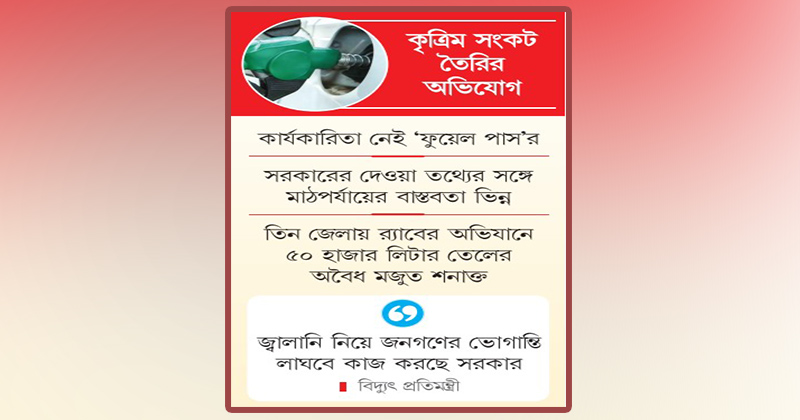 কৃত্রিম সংকট তৈরির অভিযোগ

কার্যকারিতা নেই 'ফুয়েল পাস'র

সরকারের দেওয়া তথ্যের সঙ্গে মাঠপর্যায়ের বাস্তবতা ভিন্ন

তিন জেলায় র‍্যাবের অভিযানে ৫০ হাজার লিটার তেলের অবৈধ মজুত শনাক্ত

জ্বালানি নিয়ে জনগণের ভোগান্তি লাঘবে কাজ করছে সরকার

বিদ্যুৎ প্রতিমন্ত্রী